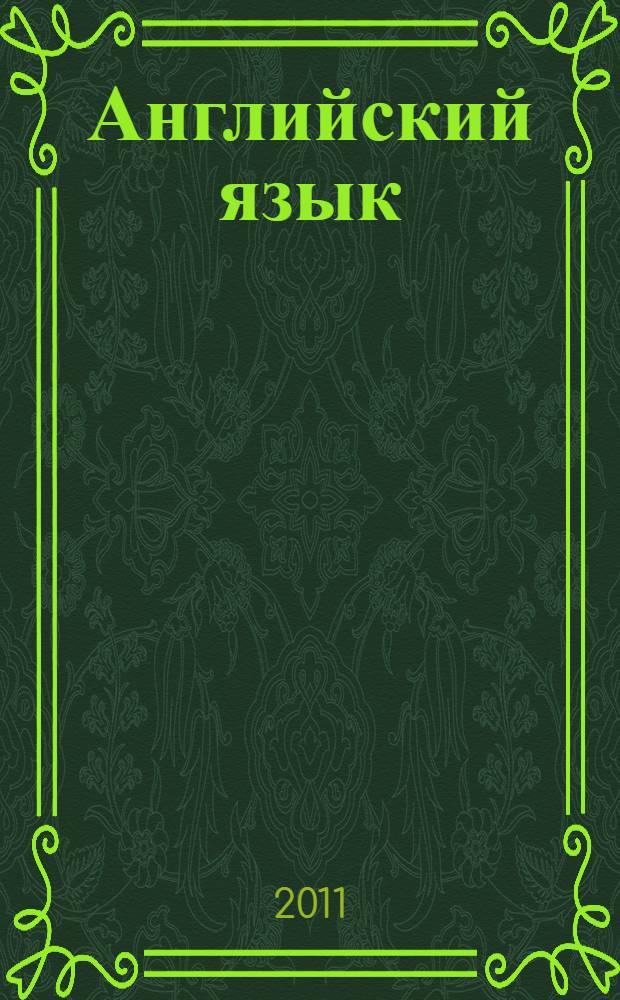 Английский язык

2011